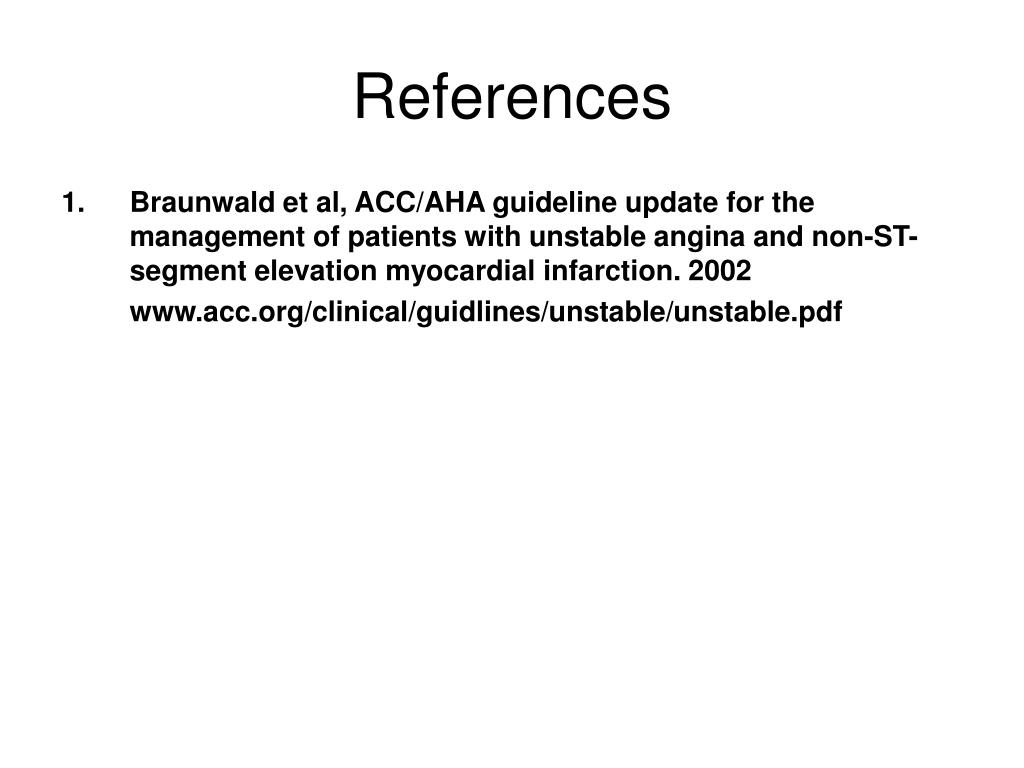 References

1. Braunwald et al, ACC/AHA guideline update for the management of patients with unstable angina and non-ST-segment elevation myocardial infarction. 2002

www.acc.org/clinical/guidlines/unstable/unstable.pdf